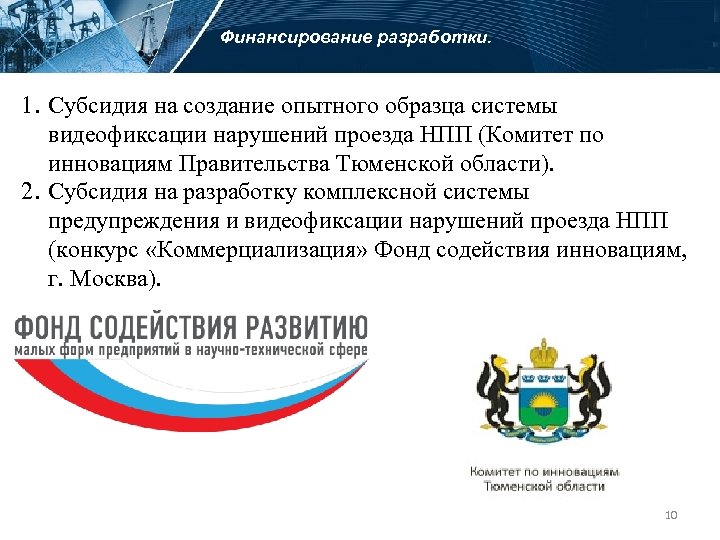 Финансирование разработки.

1. Субсидия на создание опытного образца системы видеофиксации нарушений проезда НПП (Комитет по инновациям Правительства Тюменской области).
2. Субсидия на разработку комплексной системы предупреждения и видеофиксации нарушений проезда НПП (конкурс «Коммерциализация» Фонд содействия инновациям, г. Москва).

ФОНД СОДЕЙСТВИЯ РАЗВИТИЮ
малых форм предприятий в научно-технической сфере

Комитет по инновациям
Тюменской области

10